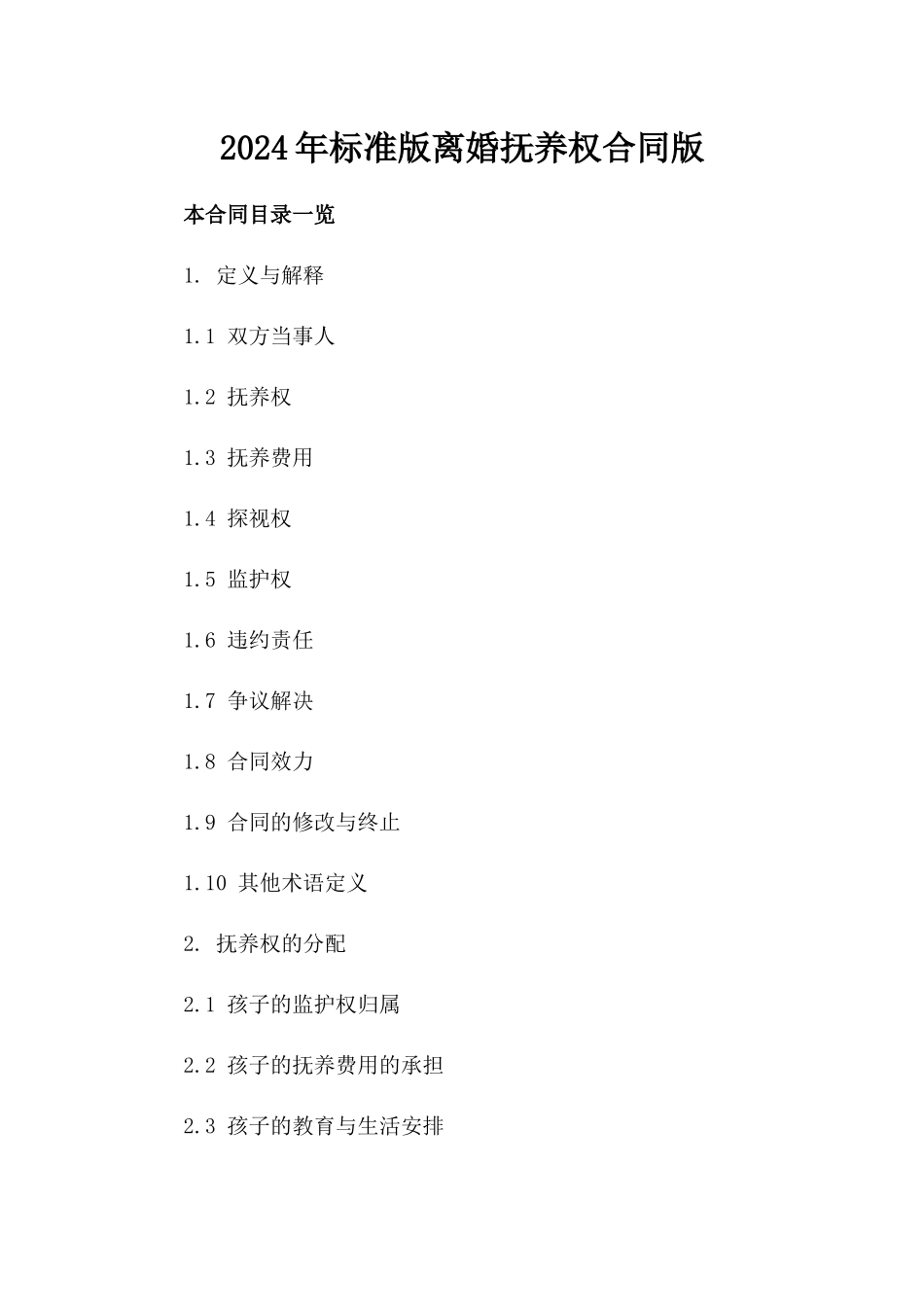 2024年标准版离婚抚养权合同版

本合同目录一览

1. 定义与解释

1.1 双方当事人

1.2 抚养权

1.3 抚养费用

1.4 探视权

1.5 监护权

1.6 违约责任

1.7 争议解决

1.8 合同效力

1.9 合同的修改与终止

1.10 其他术语定义

2. 抚养权的分配

2.1 孩子的监护权归属

2.2 孩子的抚养费用的承担

2.3 孩子的教育与生活安排